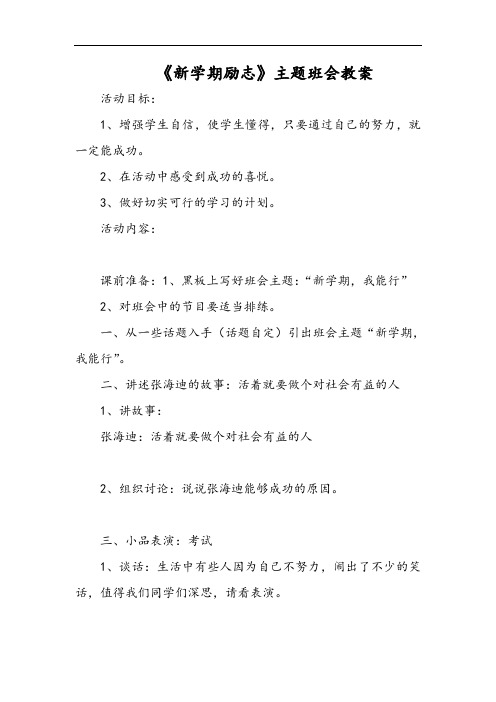 《新学期励志》主题班会教案

活动目标：

1、增强学生自信，使学生懂得，只要通过自己的努力，就一定能成功。

2、在活动中感受到成功的喜悦。

3、做好切实可行的学习的计划。

活动内容：

课前准备：1、黑板上写好班会主题：“新学期，我能行”

2、对班会中的节目要适当排练。

一、从一些话题入手（话题自定）引出班会主题“新学期，我能行”。

二、讲述张海迪的故事：活着就要做个对社会有益的人

1、讲故事：

张海迪：活着就要做个对社会有益的人

2、组织讨论：说说张海迪能够成功的原因。

三、小品表演：考试

1、谈话：生活中有些人因为自己不努力，闹出了不少的笑话，值得我们同学们深思，请看表演。